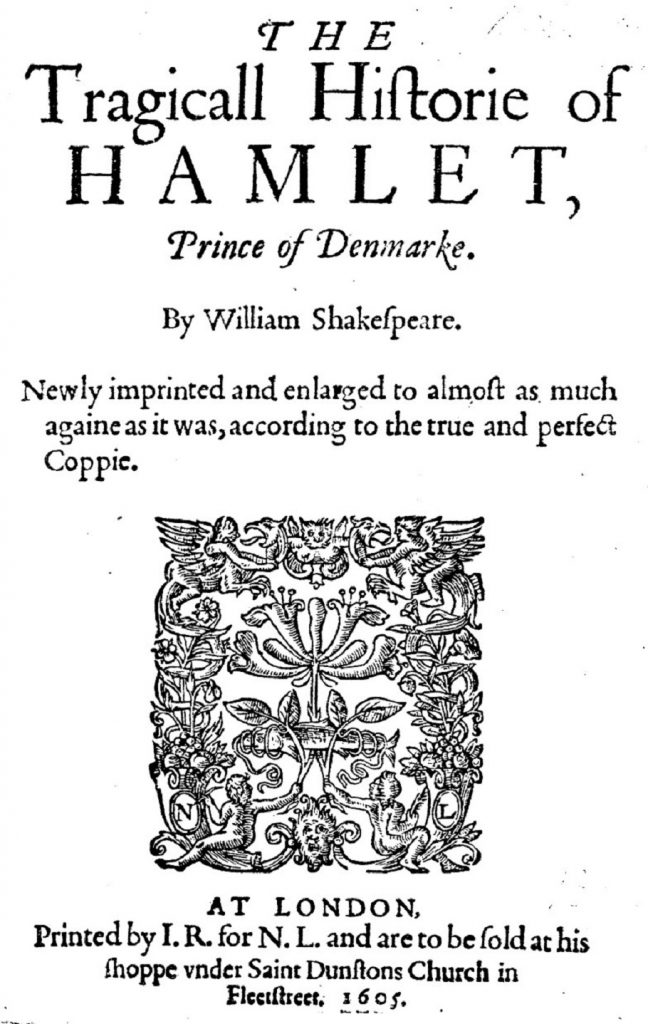 THE
Tragicall Hiſtorie of
HAMLET,
Prince of Denmarke.

By William Shakeſpeare.

Newly imprinted and enlarged to almoſt as much againe as it was, according to the true and perfect Coppie.

N L

AT LONDON,
Printed by I. R. for N. L. and are to be ſold at his ſhoppe vnder Saint Dunſtons Church in Fleetſtreet. 1605.